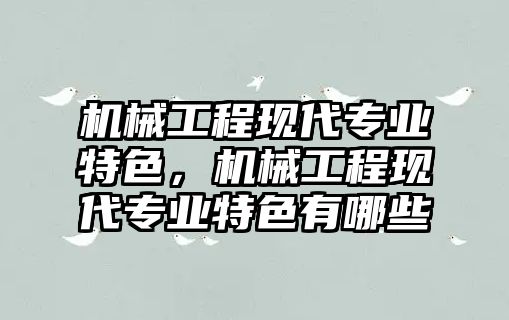 机械工程现代专业特色，机械工程现代专业特色有哪些